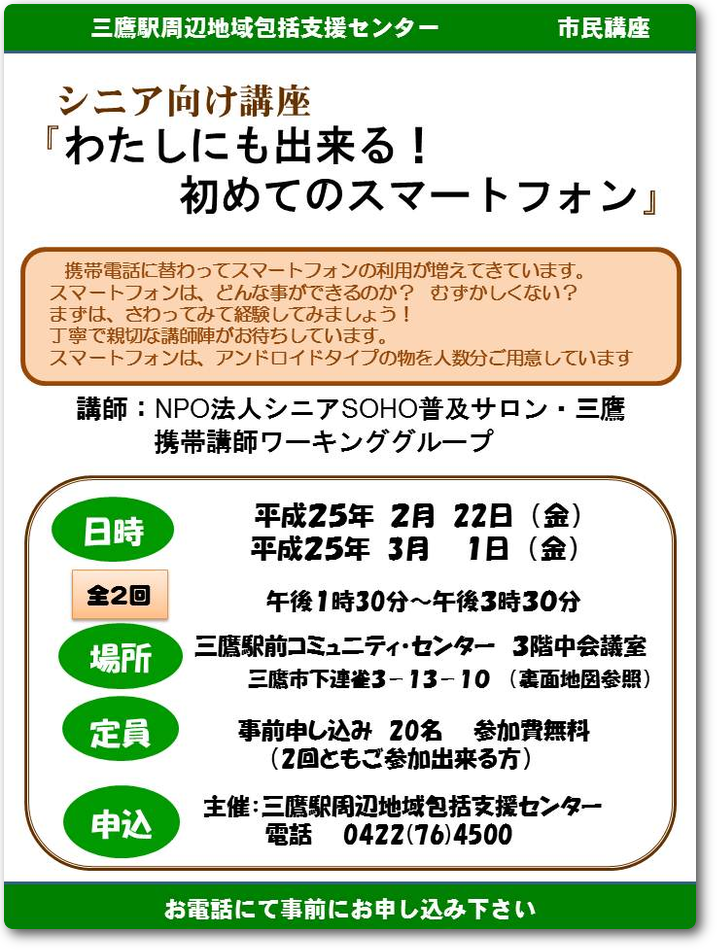 三鷹駅周辺地域包括支援センター　市民講座

シニア向け講座
『わたしにも出来る！
初めてのスマートフォン』

携帯電話に替わってスマートフォンの利用が増えてきています。
スマートフォンは、どんな事ができるのか？　むずかしくない？
まずは、さわってみて経験してみましょう！
丁寧で親切な講師陣がお待ちしています。
スマートフォンは、アンドロイドタイプの物を人数分ご用意しています

講師：NPO法人シニアSOHO普及サロン・三鷹
携帯講師ワーキンググループ

日時
平成25年　2月　22日（金）
平成25年　3月　1日（金）
全2回
午後1時30分～午後3時30分

場所
三鷹駅前コミュニティ・センター　3階中会議室
三鷹市下連雀3－13－10（裏面地図参照）

定員
事前申し込み　20名　参加費無料
（2回ともご参加出来る方）

申込
主催：三鷹駅周辺地域包括支援センター
電話　0422(76)4500

お電話にて事前にお申し込み下さい